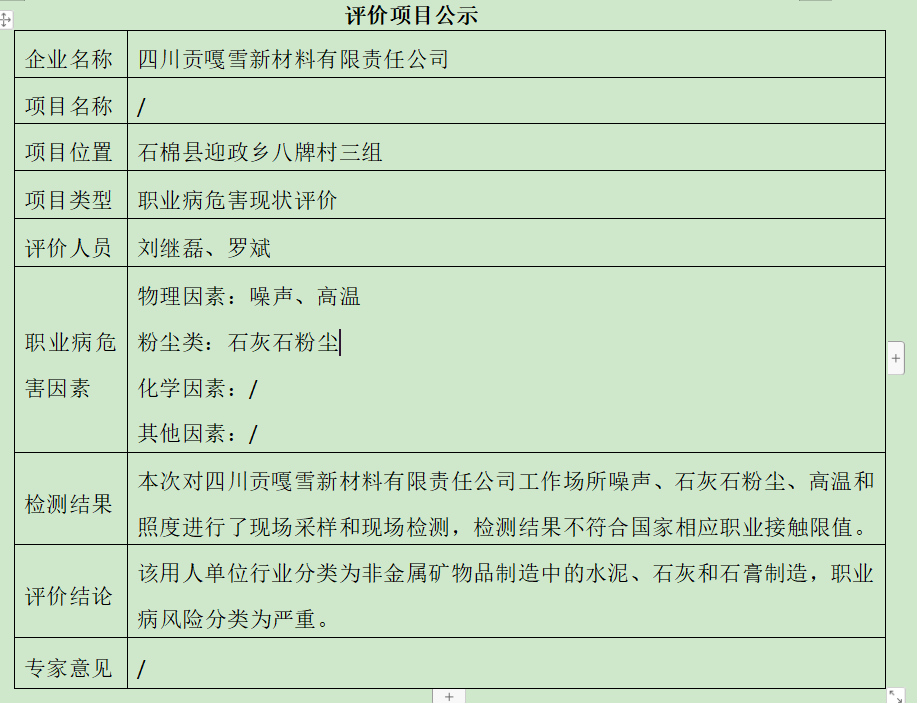 评价项目公示

| 企业名称 | 四川贡嘎雪新材料有限责任公司 |
|---|---|
| 项目名称 | / |
| 项目位置 | 石棉县迎政乡八牌村三组 |
| 项目类型 | 职业病危害现状评价 |
| 评价人员 | 刘继磊、罗斌 |
| 职业病危害因素 | 物理因素：噪声、高温<br>粉尘类：石灰石粉尘<br>化学因素：/<br>其他因素：/ |
| 检测结果 | 本次对四川贡嘎雪新材料有限责任公司工作场所噪声、石灰石粉尘、高温和照度进行了现场采样和现场检测，检测结果不符合国家相应职业接触限值。 |
| 评价结论 | 该用人单位行业分类为非金属矿物品制造中的水泥、石灰和石膏制造，职业病风险分类为严重。 |
| 专家意见 | / |